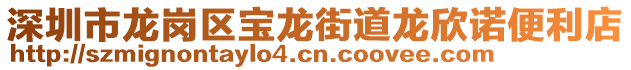 深圳市龙岗区宝龙街道龙欣诺便利店
http://szmignontaylo4.cn.coovee.com